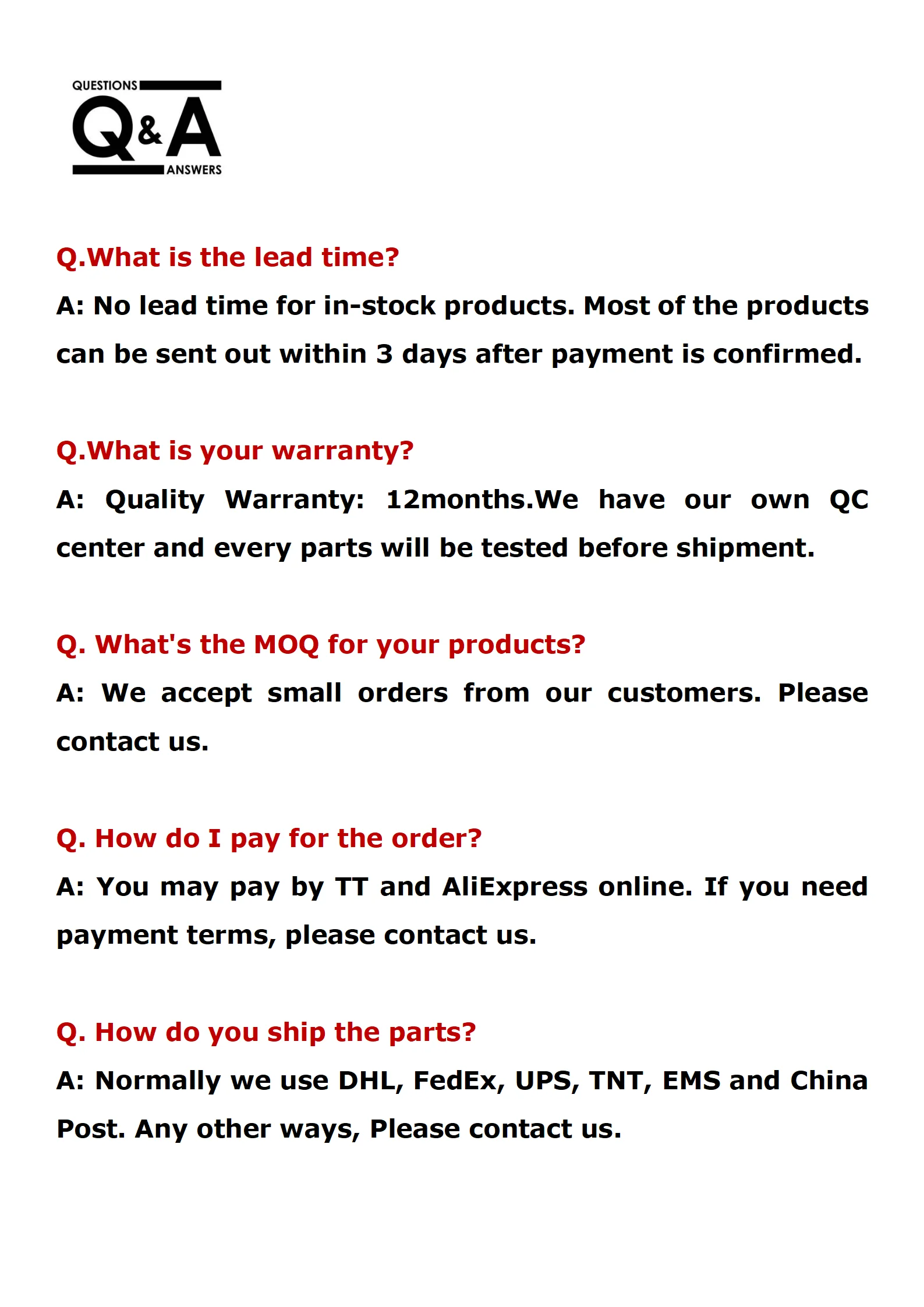 QUESTIONS
Q&A
ANSWERS

Q.What is the lead time?

A: No lead time for in-stock products. Most of the products can be sent out within 3 days after payment is confirmed.

Q.What is your warranty?

A: Quality Warranty: 12months.We have our own QC center and every parts will be tested before shipment.

Q. What's the MOQ for your products?

A: We accept small orders from our customers. Please contact us.

Q. How do I pay for the order?

A: You may pay by TT and AliExpress online. If you need payment terms, please contact us.

Q. How do you ship the parts?

A: Normally we use DHL, FedEx, UPS, TNT, EMS and China Post. Any other ways, Please contact us.